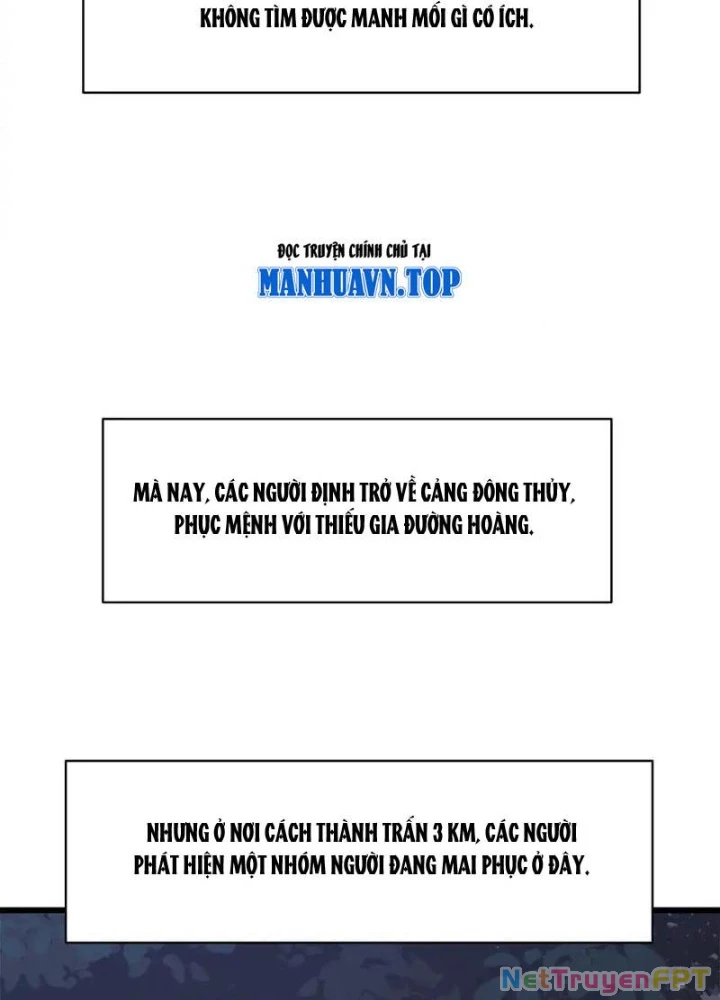 KHÔNG TÌM ĐƯỢC MANH MỐI GÌ CÓ ÍCH.

ĐỌC TRUYỆN CHÍNH CHỦ TẠI
MANHUAVN.TOP

MÀ NAY, CÁC NGƯỜI ĐỊNH TRỞ VỀ CẢNG ĐÔNG THỦY, PHỤC MỆNH VỚI THIẾU GIA ĐƯỜNG HOÀNG.

NHƯNG Ở NƠI CÁCH THÀNH TRẤN 3 KM, CÁC NGƯỜI PHÁT HIỆN MỘT NHÓM NGƯỜI ĐANG MAI PHỤC Ở ĐÂY.

NetTruyenFPT